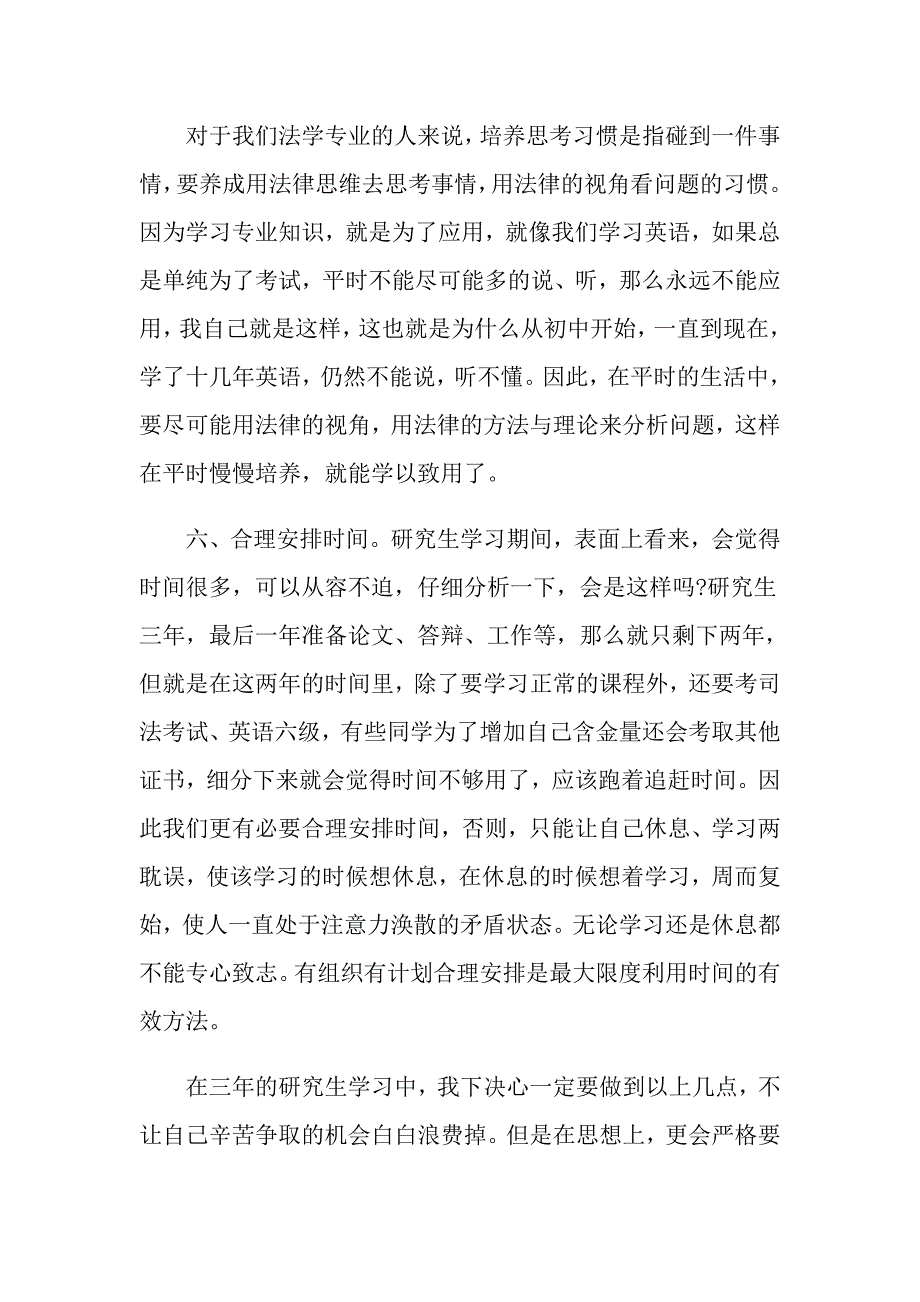 对于我们法学专业的人来说，培养思考习惯是指碰到一件事情，要养成用法律思维去思考事情，用法律的视角看问题的习惯。因为学习专业知识，就是为了应用，就像我们学习英语，如果总是单纯为了考试，平时不能尽可能多的说、听，那么永远不能应用，我自己就是这样，这也就是为什么从初中开始，一直到现在，学了十几年英语，仍然不能说，听不懂。因此，在平时的生活中，要尽可能用法律的视角，用法律的方法与理论来分析问题，这样在平时慢慢培养，就能学以致用了。

六、合理安排时间。研究生学习期间，表面上看来，会觉得时间很多，可以从容不迫，仔细分析一下，会是这样吗?研究生三年，最后一年准备论文、答辩、工作等，那么就只剩下两年，但就是在这两年的时间里，除了要学习正常的课程外，还要考司法考试、英语六级，有些同学为了增加自己含金量还会考取其他证书，细分下来就会觉得时间不够用了，应该跑着追赶时间。因此我们更有必要合理安排时间，否则，只能让自己休息、学习两耽误，使该学习的时候想休息，在休息的时候想着学习，周而复始，使人一直处于注意力涣散的矛盾状态。无论学习还是休息都不能专心致志。有组织有计划合理安排是最大限度利用时间的有效方法。

在三年的研究生学习中，我下决心一定要做到以上几点，不让自己辛苦争取的机会白白浪费掉。但是在思想上，更会严格要